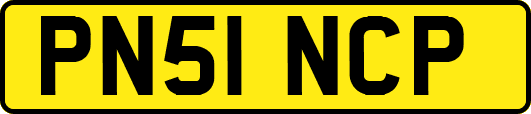 PN51 NCP